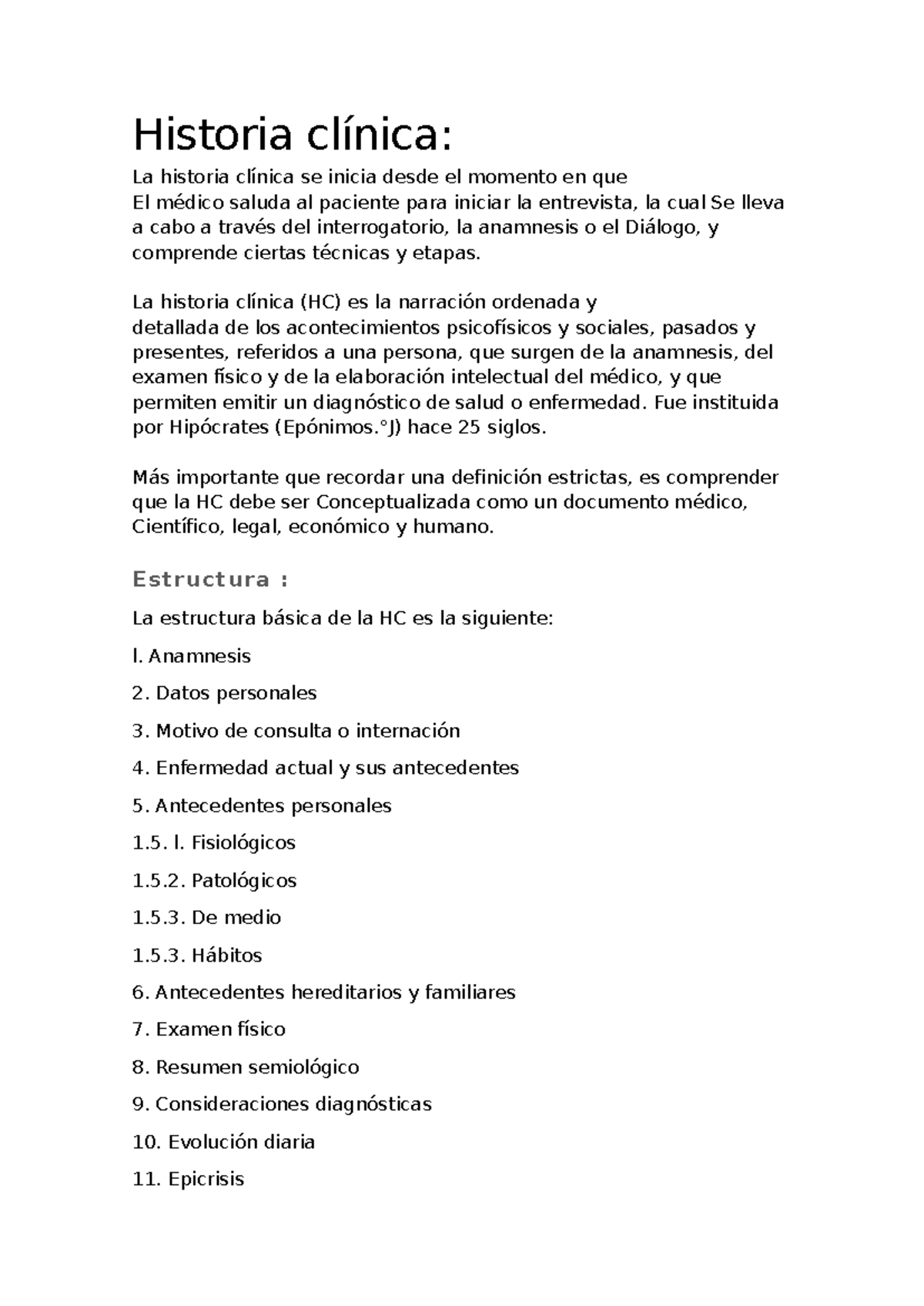 Historia clínica:

La historia clínica se inicia desde el momento en que El médico saluda al paciente para iniciar la entrevista, la cual Se lleva a cabo a través del interrogatorio, la anamnesis o el Diálogo, y comprende ciertas técnicas y etapas.

La historia clínica (HC) es la narración ordenada y detallada de los acontecimientos psicofísicos y sociales, pasados y presentes, referidos a una persona, que surgen de la anamnesis, del examen físico y de la elaboración intelectual del médico, y que permiten emitir un diagnóstico de salud o enfermedad. Fue instituida por Hipócrates (Epónimos.°J) hace 25 siglos.

Más importante que recordar una definición estrictas, es comprender que la HC debe ser Conceptualizada como un documento médico, Científico, legal, económico y humano.

Estructura :

La estructura básica de la HC es la siguiente:

l. Anamnesis

2. Datos personales

3. Motivo de consulta o internación

4. Enfermedad actual y sus antecedentes

5. Antecedentes personales

1.5. l. Fisiológicos

1.5.2. Patológicos

1.5.3. De medio

1.5.3. Hábitos

6. Antecedentes hereditarios y familiares

7. Examen físico

8. Resumen semiológico

9. Consideraciones diagnósticas

10. Evolución diaria

11. Epicrisis